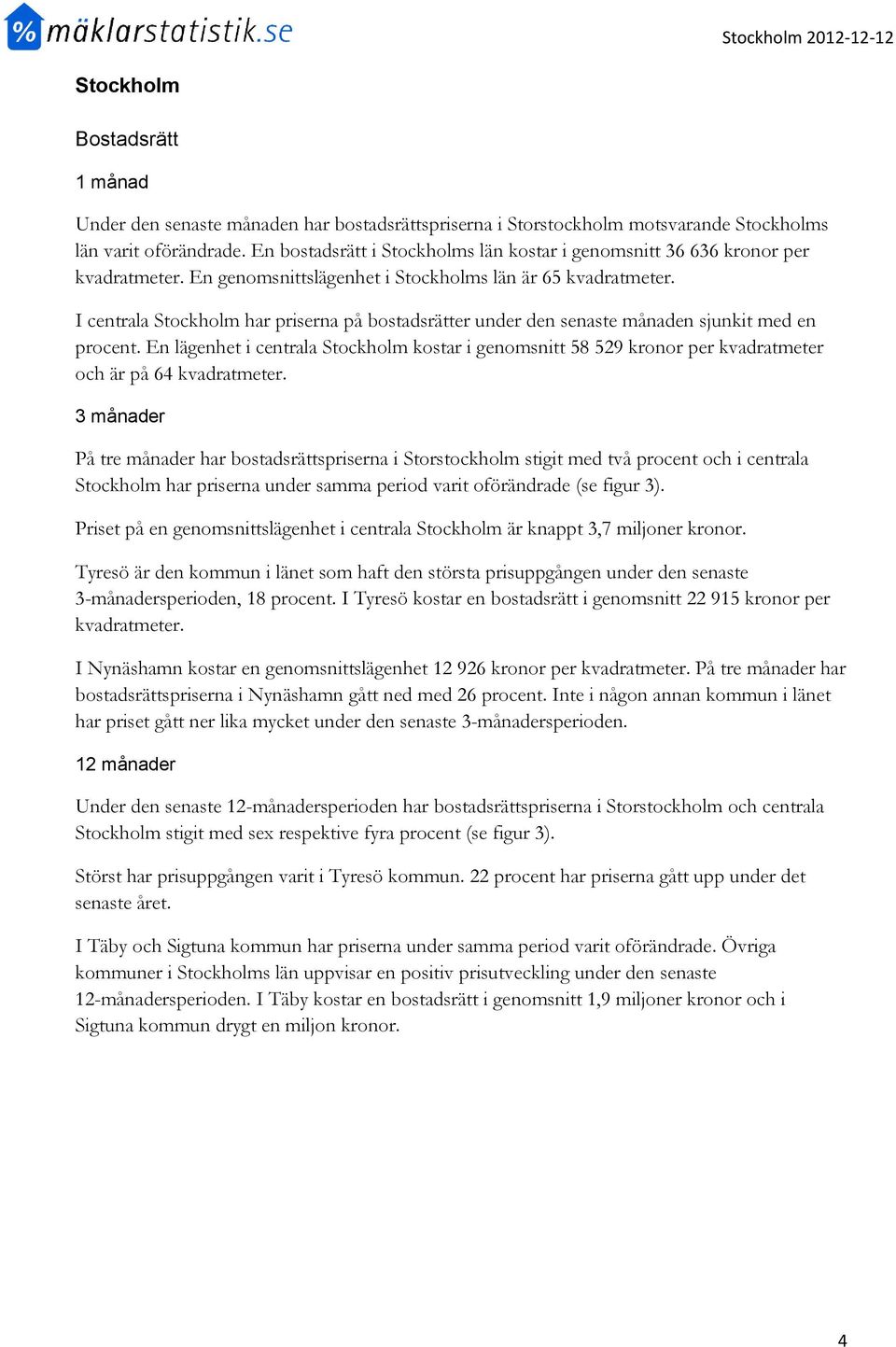 % mäklarstatistik.se

Stockholm 2012-12-12

Stockholm

Bostadsrätt

1 månad

Under den senaste månaden har bostadsrättspriserna i Storstockholm motsvarande Stockholms län varit oförändrade. En bostadsrätt i Stockholms län kostar i genomsnitt 36 636 kronor per kvadratmeter. En genomsnittslägenhet i Stockholms län är 65 kvadratmeter.

I centrala Stockholm har priserna på bostadsrätter under den senaste månaden sjunkit med en procent. En lägenhet i centrala Stockholm kostar i genomsnitt 58 529 kronor per kvadratmeter och är på 64 kvadratmeter.

3 månader

På tre månader har bostadsrättspriserna i Storstockholm stigit med två procent och i centrala Stockholm har priserna under samma period varit oförändrade (se figur 3).

Priset på en genomsnittslägenhet i centrala Stockholm är knappt 3,7 miljoner kronor.

Tyresö är den kommun i länet som haft den största prisuppgången under den senaste 3-månadersperioden, 18 procent. I Tyresö kostar en bostadsrätt i genomsnitt 22 915 kronor per kvadratmeter.

I Nynäshamn kostar en genomsnittslägenhet 12 926 kronor per kvadratmeter. På tre månader har bostadsrättspriserna i Nynäshamn gått ned med 26 procent. Inte i någon annan kommun i länet har priset gått ner lika mycket under den senaste 3-månadersperioden.

12 månader

Under den senaste 12-månadersperioden har bostadsrättspriserna i Storstockholm och centrala Stockholm stigit med sex respektive fyra procent (se figur 3).

Störst har prisuppgången varit i Tyresö kommun. 22 procent har priserna gått upp under det senaste året.

I Täby och Sigtuna kommun har priserna under samma period varit oförändrade. Övriga kommuner i Stockholms län uppvisar en positiv prisutveckling under den senaste 12-månadersperioden. I Täby kostar en bostadsrätt i genomsnitt 1,9 miljoner kronor och i Sigtuna kommun drygt en miljon kronor.

4